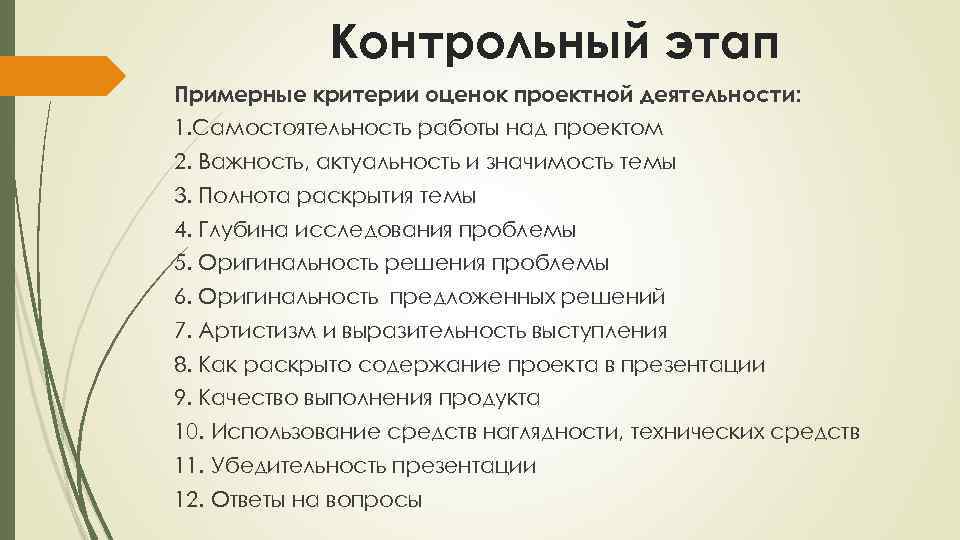 Контрольный этап

Примерные критерии оценок проектной деятельности:
1.Самостоятельность работы над проектом
2. Важность, актуальность и значимость темы
3. Полнота раскрытия темы
4. Глубина исследования проблемы
5. Оригинальность решения проблемы
6. Оригинальность предложенных решений
7. Артистизм и выразительность выступления
8. Как раскрыто содержание проекта в презентации
9. Качество выполнения продукта
10. Использование средств наглядности, технических средств
11. Убедительность презентации
12. Ответы на вопросы